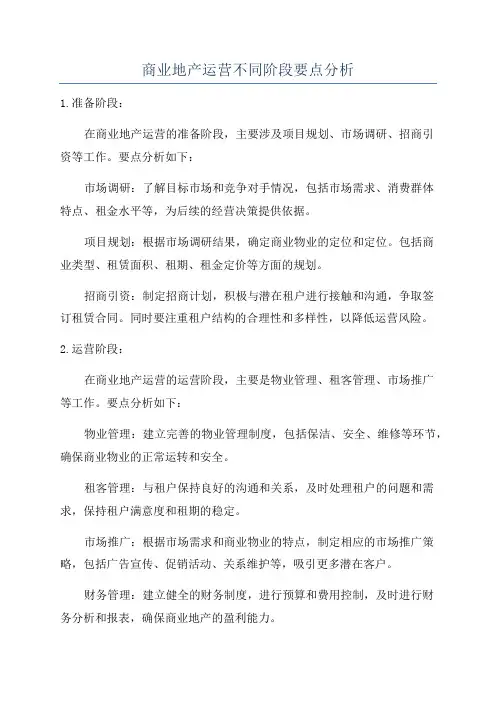 商业地产运营不同阶段要点分析

1.准备阶段：

在商业地产运营的准备阶段，主要涉及项目规划、市场调研、招商引资等工作。要点分析如下：

市场调研：了解目标市场和竞争对手情况，包括市场需求、消费群体特点、租金水平等，为后续的经营决策提供依据。

项目规划：根据市场调研结果，确定商业物业的定位和定位。包括商业类型、租赁面积、租期、租金定价等方面的规划。

招商引资：制定招商计划，积极与潜在租户进行接触和沟通，争取签订租赁合同。同时要注重租户结构的合理性和多样性，以降低运营风险。

2.运营阶段：

在商业地产运营的运营阶段，主要是物业管理、租客管理、市场推广等工作。要点分析如下：

物业管理：建立完善的物业管理制度，包括保洁、安全、维修等环节，确保商业物业的正常运转和安全。

租客管理：与租户保持良好的沟通和关系，及时处理租户的问题和需求，保持租户满意度和租期的稳定。

市场推广：根据市场需求和商业物业的特点，制定相应的市场推广策略，包括广告宣传、促销活动、关系维护等，吸引更多潜在客户。

财务管理：建立健全的财务制度，进行预算和费用控制，及时进行财务分析和报表，确保商业地产的盈利能力。